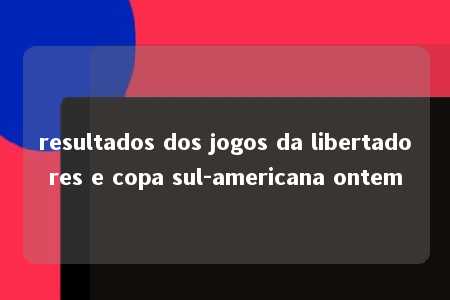 resultados dos jogos da libertadores e copa sul-americana ontem